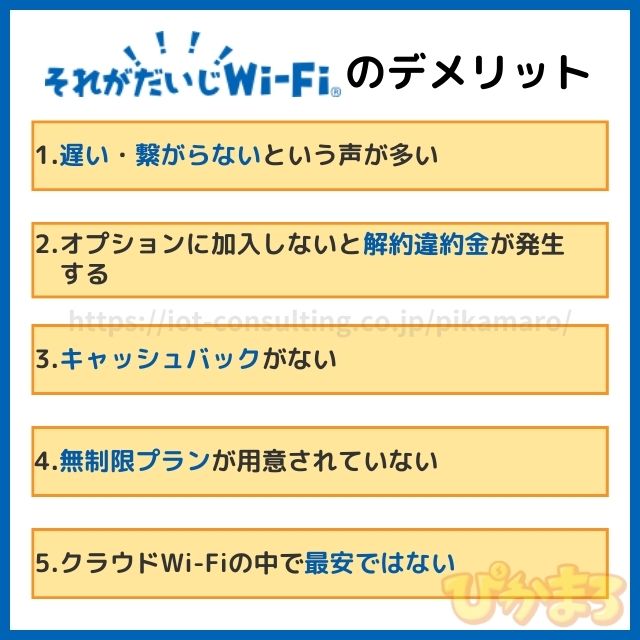 それがだいじWi-Fi® のデメリット

1.遅い・繋がらないという声が多い

2.オプションに加入しないと解約違約金が発生する

https://iot-consulting.co.jp/pikamaro/

3.キャッシュバックがない

4.無制限プランが用意されていない

5.クラウドWi-Fiの中で最安ではない

ぴかまろ